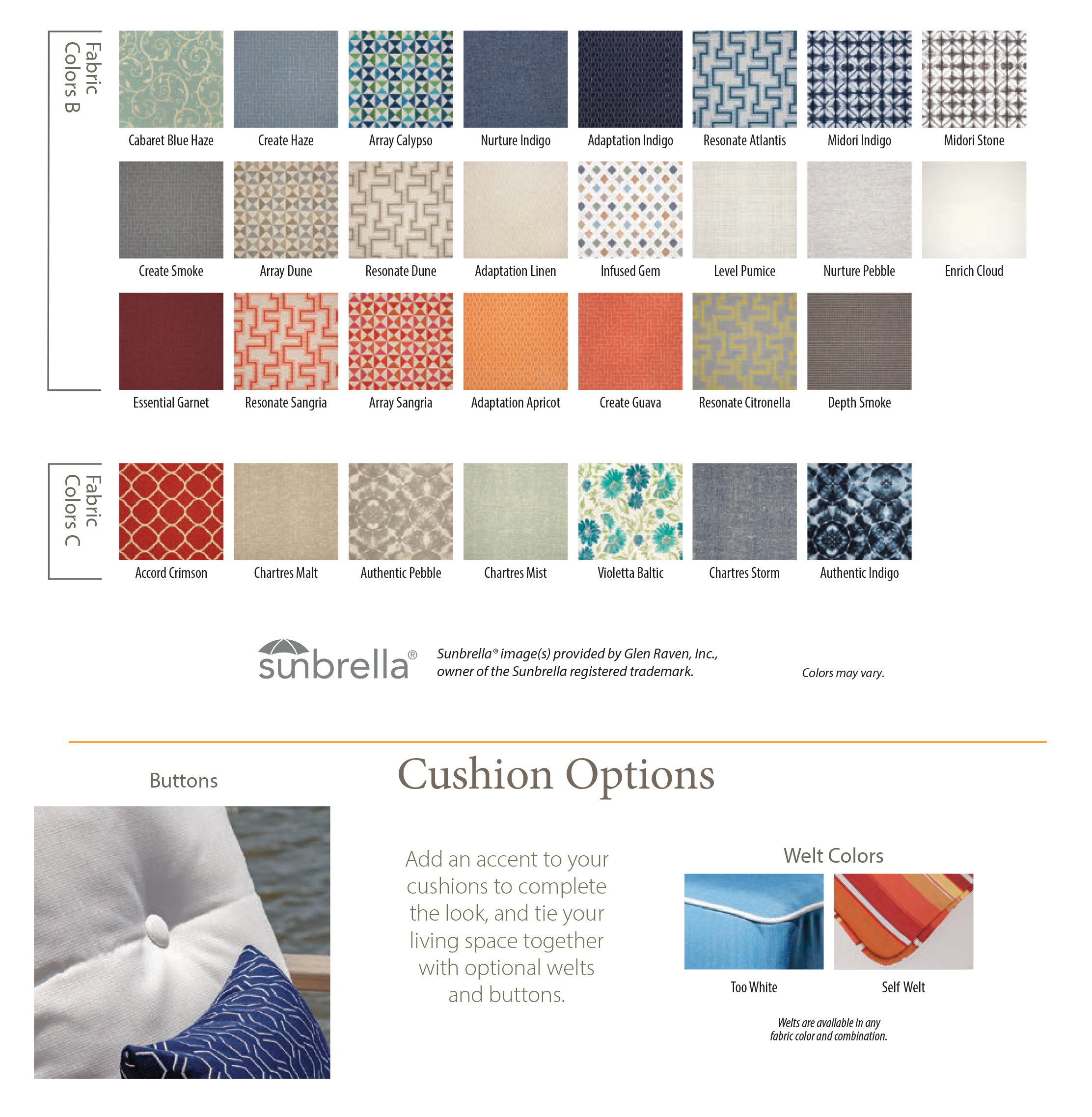 Fabric Colors B

Cabaret Blue Haze
Create Haze
Array Calypso
Nurture Indigo
Adaptation Indigo
Resonate Atlantis
Midori Indigo
Midori Stone

Create Smoke
Array Dune
Resonate Dune
Adaptation Linen
Infused Gem
Level Pumice
Nurture Pebble
Enrich Cloud

Essential Garnet
Resonate Sangria
Array Sangria
Adaptation Apricot
Create Guava
Resonate Citronella
Depth Smoke

Fabric Colors C

Accord Crimson
Chartres Malt
Authentic Pebble
Chartres Mist
Violetta Baltic
Chartres Storm
Authentic Indigo

sunbrella®

Sunbrella® image(s) provided by Glen Raven, Inc., owner of the Sunbrella registered trademark.

Colors may vary.

Buttons

Cushion Options

Add an accent to your cushions to complete the look, and tie your living space together with optional welts and buttons.

Welt Colors

Too White
Self Welt

Welts are available in any fabric color and combination.